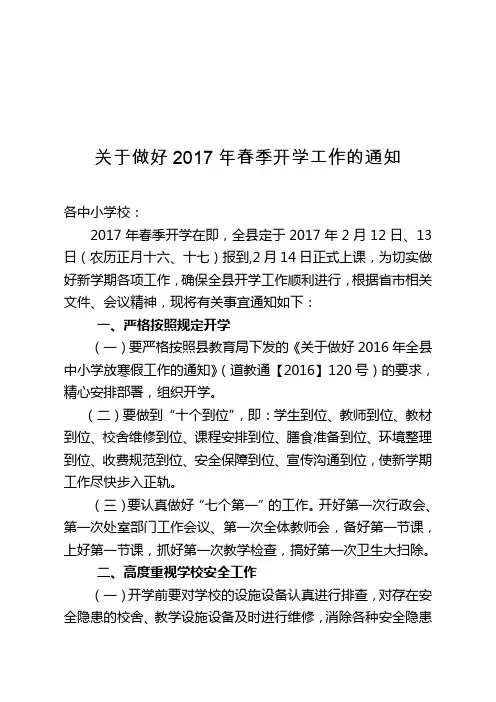 关于做好 2017 年春季开学工作的通知

各中小学校：

2017 年春季开学在即，全县定于 2017 年 2 月 12 日、13 日（农历正月十六、十七）报到,2 月 14 日正式上课，为切实做好新学期各项工作，确保全县开学工作顺利进行，根据省市相关文件、会议精神，现将有关事宜通知如下：

一、严格按照规定开学

（一）要严格按照县教育局下发的《关于做好 2016 年全县中小学放寒假工作的通知》（道教通【2016】120 号）的要求，精心安排部署，组织开学。

（二）要做到“十个到位”，即：学生到位、教师到位、教材到位、校舍维修到位、课程安排到位、膳食准备到位、环境整理到位、收费规范到位、安全保障到位、宣传沟通到位，使新学期工作尽快步入正轨。

（三）要认真做好“七个第一”的工作。开好第一次行政会、第一次处室部门工作会议、第一次全体教师会，备好第一节课，上好第一节课，抓好第一次教学检查，搞好第一次卫生大扫除。

二、高度重视学校安全工作

（一）开学前要对学校的设施设备认真进行排查，对存在安全隐患的校舍、教学设施设备及时进行维修，消除各种安全隐患